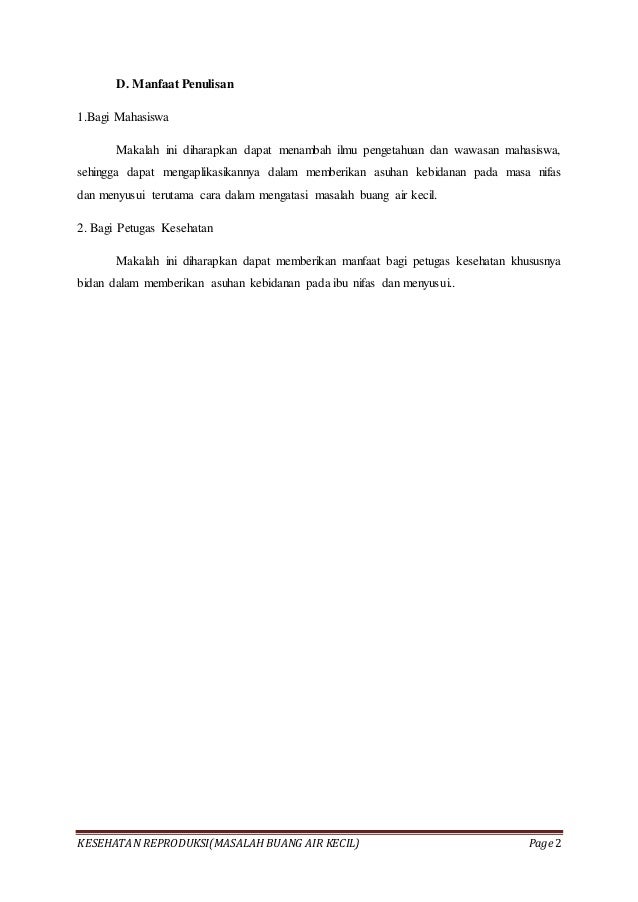 D. Manfaat Penulisan

1.Bagi Mahasiswa

Makalah ini diharapkan dapat menambah ilmu pengetahuan dan wawasan mahasiswa, sehingga dapat mengaplikasikannya dalam memberikan asuhan kebidanan pada masa nifas dan menyusui terutama cara dalam mengatasi masalah buang air kecil.

2. Bagi Petugas Kesehatan

Makalah ini diharapkan dapat memberikan manfaat bagi petugas kesehatan khususnya bidan dalam memberikan asuhan kebidanan pada ibu nifas dan menyusui..

KESEHATAN REPRODUKSI(MASALAH BUANG AIR KECIL) Page 2